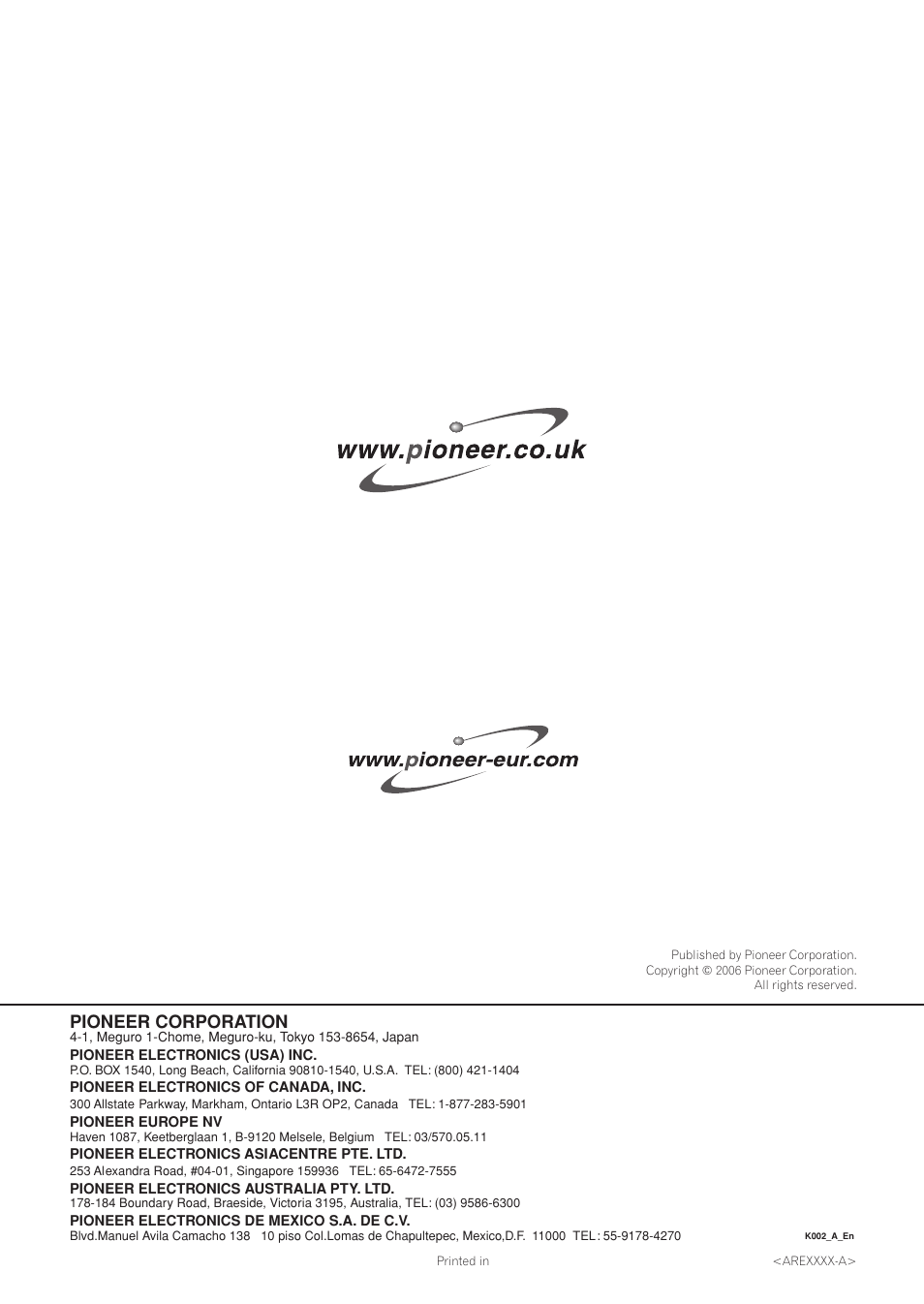 www.pioneer.co.uk

www.pioneer-eur.com

Published by Pioneer Corporation.
Copyright © 2006 Pioneer Corporation.
All rights reserved.

PIONEER CORPORATION
4-1, Meguro 1-Chome, Meguro-ku, Tokyo 153-8654, Japan
PIONEER ELECTRONICS (USA) INC.
P.O. BOX 1540, Long Beach, California 90810-1540, U.S.A. TEL: (800) 421-1404
PIONEER ELECTRONICS OF CANADA, INC.
300 Allstate Parkway, Markham, Ontario L3R OP2, Canada TEL: 1-877-283-5901
PIONEER EUROPE NV
Haven 1087, Keetberglaan 1, B-9120 Melsele, Belgium TEL: 03/570.05.11
PIONEER ELECTRONICS ASIACENTRE PTE. LTD.
253 Alexandra Road, #04-01, Singapore 159936 TEL: 65-6472-7555
PIONEER ELECTRONICS AUSTRALIA PTY. LTD.
178-184 Boundary Road, Braeside, Victoria 3195, Australia, TEL: (03) 9586-6300
PIONEER ELECTRONICS DE MEXICO S.A. DE C.V.
Blvd.Manuel Avila Camacho 138 10 piso Col.Lomas de Chapultepec, Mexico,D.F. 11000 TEL: 55-9178-4270

K002_A_En

Printed in

<AREXXXX-A>